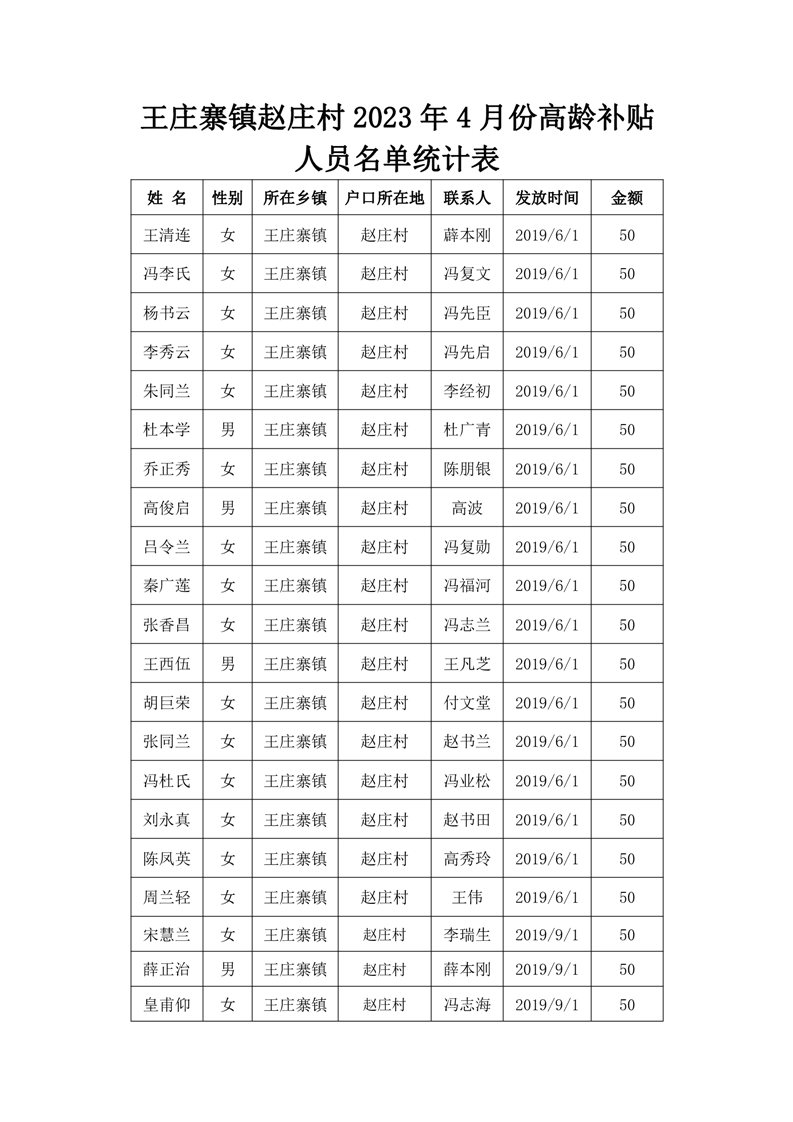 王庄寨镇赵庄村 2023 年 4 月份高龄补贴人员名单统计表

| 姓 名 | 性别 | 所在乡镇 | 户口所在地 | 联系人 | 发放时间 | 金额 |
|---|---|---|---|---|---|---|
| 王清连 | 女 | 王庄寨镇 | 赵庄村 | 薛本刚 | 2019/6/1 | 50 |
| 冯李氏 | 女 | 王庄寨镇 | 赵庄村 | 冯复文 | 2019/6/1 | 50 |
| 杨书云 | 女 | 王庄寨镇 | 赵庄村 | 冯先臣 | 2019/6/1 | 50 |
| 李秀云 | 女 | 王庄寨镇 | 赵庄村 | 冯先启 | 2019/6/1 | 50 |
| 朱同兰 | 女 | 王庄寨镇 | 赵庄村 | 李经初 | 2019/6/1 | 50 |
| 杜本学 | 男 | 王庄寨镇 | 赵庄村 | 杜广青 | 2019/6/1 | 50 |
| 乔正秀 | 女 | 王庄寨镇 | 赵庄村 | 陈朋银 | 2019/6/1 | 50 |
| 高俊启 | 男 | 王庄寨镇 | 赵庄村 | 高波 | 2019/6/1 | 50 |
| 吕令兰 | 女 | 王庄寨镇 | 赵庄村 | 冯复勋 | 2019/6/1 | 50 |
| 秦广莲 | 女 | 王庄寨镇 | 赵庄村 | 冯福河 | 2019/6/1 | 50 |
| 张香昌 | 女 | 王庄寨镇 | 赵庄村 | 冯志兰 | 2019/6/1 | 50 |
| 王西伍 | 男 | 王庄寨镇 | 赵庄村 | 王凡芝 | 2019/6/1 | 50 |
| 胡巨荣 | 女 | 王庄寨镇 | 赵庄村 | 付文堂 | 2019/6/1 | 50 |
| 张同兰 | 女 | 王庄寨镇 | 赵庄村 | 赵书兰 | 2019/6/1 | 50 |
| 冯杜氏 | 女 | 王庄寨镇 | 赵庄村 | 冯业松 | 2019/6/1 | 50 |
| 刘永真 | 女 | 王庄寨镇 | 赵庄村 | 赵书田 | 2019/6/1 | 50 |
| 陈凤英 | 女 | 王庄寨镇 | 赵庄村 | 高秀玲 | 2019/6/1 | 50 |
| 周兰轻 | 女 | 王庄寨镇 | 赵庄村 | 王伟 | 2019/6/1 | 50 |
| 宋慧兰 | 女 | 王庄寨镇 | 赵庄村 | 李瑞生 | 2019/9/1 | 50 |
| 薛正治 | 男 | 王庄寨镇 | 赵庄村 | 薛本刚 | 2019/9/1 | 50 |
| 皇甫仰 | 女 | 王庄寨镇 | 赵庄村 | 冯志海 | 2019/9/1 | 50 |